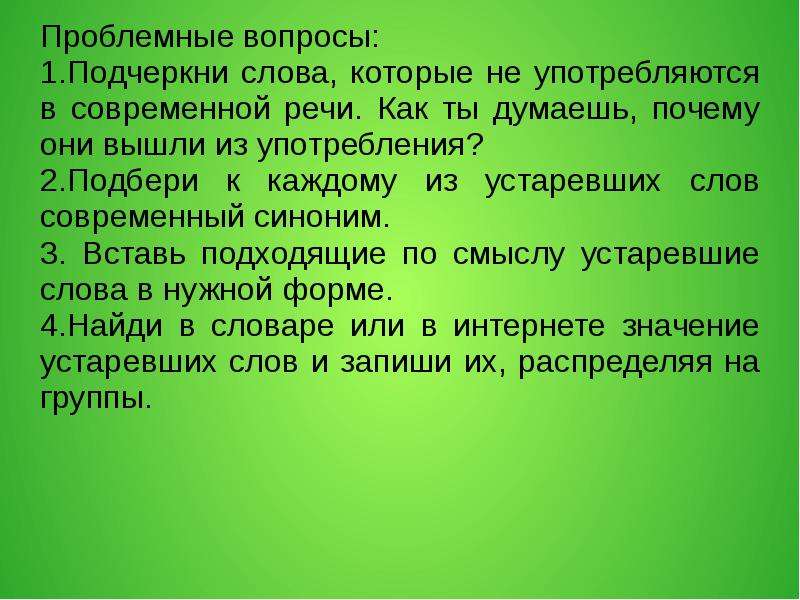 Проблемные вопросы:
1.Подчеркни слова, которые не употребляются в современной речи. Как ты думаешь, почему они вышли из употребления?
2.Подбери к каждому из устаревших слов современный синоним.
3. Вставь подходящие по смыслу устаревшие слова в нужной форме.
4.Найди в словаре или в интернете значение устаревших слов и запиши их, распределяя на группы.